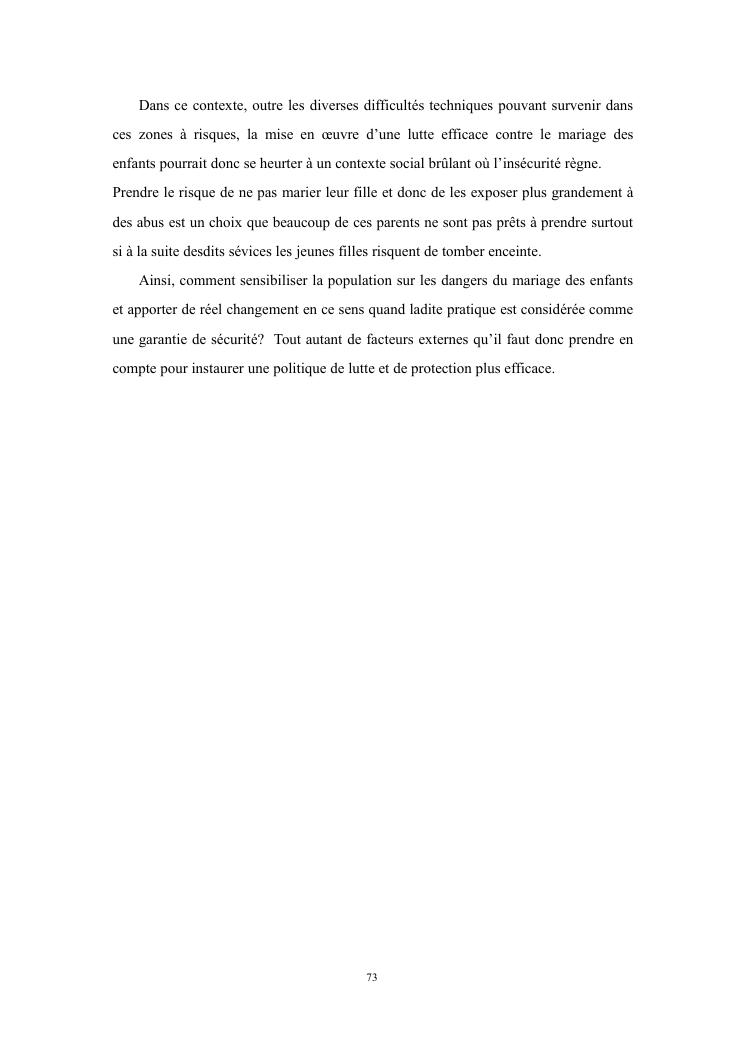 Dans ce contexte, outre les diverses difficultés techniques pouvant survenir dans ces zones à risques, la mise en œuvre d'une lutte efficace contre le mariage des enfants pourrait donc se heurter à un contexte social brûlant où l'insécurité règne.
Prendre le risque de ne pas marier leur fille et donc de les exposer plus grandement à des abus est un choix que beaucoup de ces parents ne sont pas prêts à prendre surtout si à la suite desdits sévices les jeunes filles risquent de tomber enceinte.

Ainsi, comment sensibiliser la population sur les dangers du mariage des enfants et apporter de réel changement en ce sens quand ladite pratique est considérée comme une garantie de sécurité? Tout autant de facteurs externes qu'il faut donc prendre en compte pour instaurer une politique de lutte et de protection plus efficace.

73